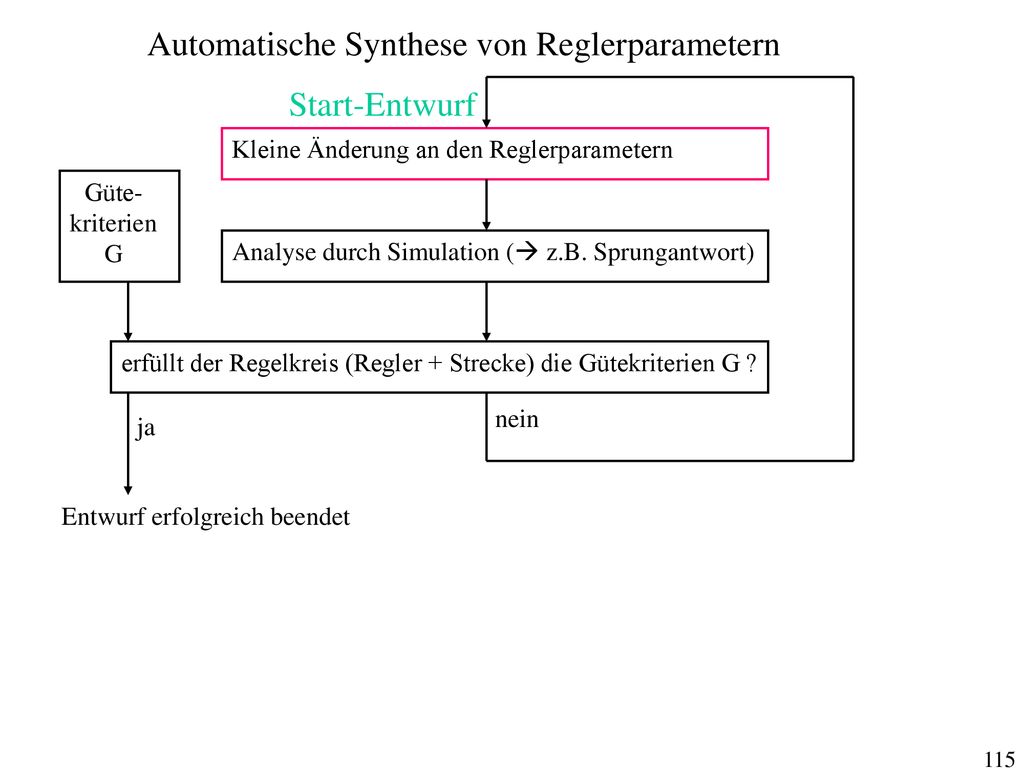 Automatische Synthese von Reglerparametern

Start-Entwurf

Kleine Änderung an den Reglerparametern

Güte-kriterien G

Analyse durch Simulation (→ z.B. Sprungantwort)

erfüllt der Regelkreis (Regler + Strecke) die Gütekriterien G ?

ja

nein

Entwurf erfolgreich beendet

115